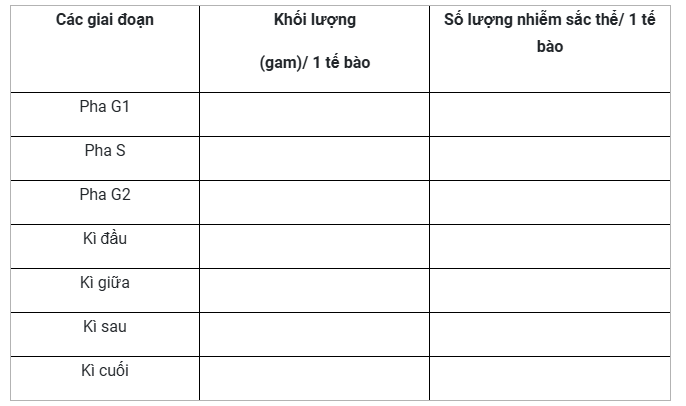 | Các giai đoạn | Khối lượng (gam)/ 1 tế bào | Số lượng nhiễm sắc thể/ 1 tế bào |
|---|---|---|
| Pha G1 | | |
| Pha S | | |
| Pha G2 | | |
| Kì đầu | | |
| Kì giữa | | |
| Kì sau | | |
| Kì cuối | | |